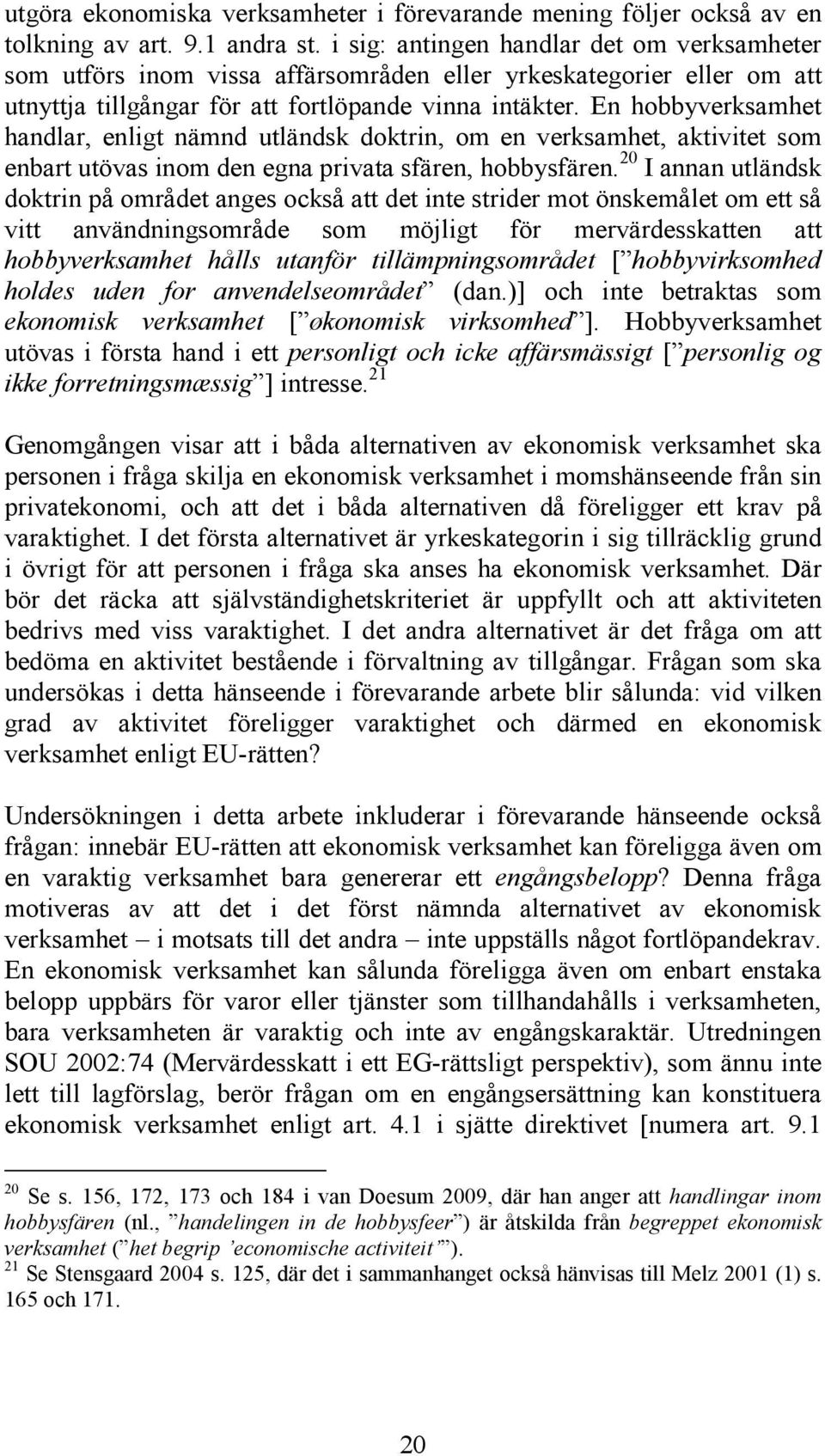 utgöra ekonomiska verksamheter i förevarande mening följer också av en tolkning av art. 9.1 andra st. i sig: antingen handlar det om verksamheter som utförs inom vissa affärsområden eller yrkeskategorier eller om att utnyttja tillgångar för att fortlöpande vinna intäkter. En hobbyverksamhet handlar, enligt nämnd utländsk doktrin, om en verksamhet, aktivitet som enbart utövas inom den egna privata sfären, hobbysfären.$^{20}$ I annan utländsk doktrin på området anges också att det inte strider mot önskemålet om ett så vitt användningsområde som möjligt för mervärdesskatten att hobbyverksamhet hålls utanför tillämpningsområdet [”hobbyvirksomhed holdes uden for anvendelseområdet” (dan.)] och inte betraktas som ekonomisk verksamhet [”økonomisk virksomhed”]. Hobbyverksamhet utövas i första hand i ett personligt och icke affärsmässigt [”personlig og ikke forretningsmæssig”] intresse.$^{21}$

Genomgången visar att i båda alternativen av ekonomisk verksamhet ska personen i fråga skilja en ekonomisk verksamhet i momshänseende från sin privatekonomi, och att det i båda alternativen då föreligger ett krav på varaktighet. I det första alternativet är yrkeskategorin i sig tillräcklig grund i övrigt för att personen i fråga ska anses ha ekonomisk verksamhet. Där bör det räcka att självständighetskriteriet är uppfyllt och att aktiviteten bedrivs med viss varaktighet. I det andra alternativet är det fråga om att bedöma en aktivitet bestående i förvaltning av tillgångar. Frågan som ska undersökas i detta hänseende i förevarande arbete blir sålunda: vid vilken grad av aktivitet föreligger varaktighet och därmed en ekonomisk verksamhet enligt EU-rätten?

Undersökningen i detta arbete inkluderar i förevarande hänseende också frågan: innebär EU-rätten att ekonomisk verksamhet kan föreligga även om en varaktig verksamhet bara genererar ett engångsbelopp? Denna fråga motiveras av att det i det först nämnda alternativet av ekonomisk verksamhet – i motsats till det andra – inte uppställs något fortlöpandekrav. En ekonomisk verksamhet kan sålunda föreligga även om enbart enstaka belopp uppbärs för varor eller tjänster som tillhandahålls i verksamheten, bara verksamheten är varaktig och inte av engångskaraktär. Utredningen SOU 2002:74 (Mervärdesskatt i ett EG-rättsligt perspektiv), som ännu inte lett till lagförslag, berör frågan om en engångsersättning kan konstituera ekonomisk verksamhet enligt art. 4.1 i sjätte direktivet [numera art. 9.1

$^{20}$ Se s. 156, 172, 173 och 184 i van Doesum 2009, där han anger att handlingar inom hobbysfären (nl., ”handelingen in de hobbysfeer”) är åtskilda från begreppet ekonomisk verksamhet (”het begrip ’economische activiteit’”).
$^{21}$ Se Stensgaard 2004 s. 125, där det i sammanhanget också hänvisas till Melz 2001 (1) s. 165 och 171.

20